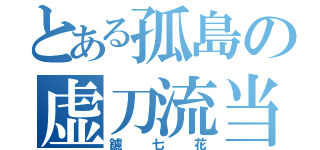 とある孤島の
虚刀流当
鑢七花